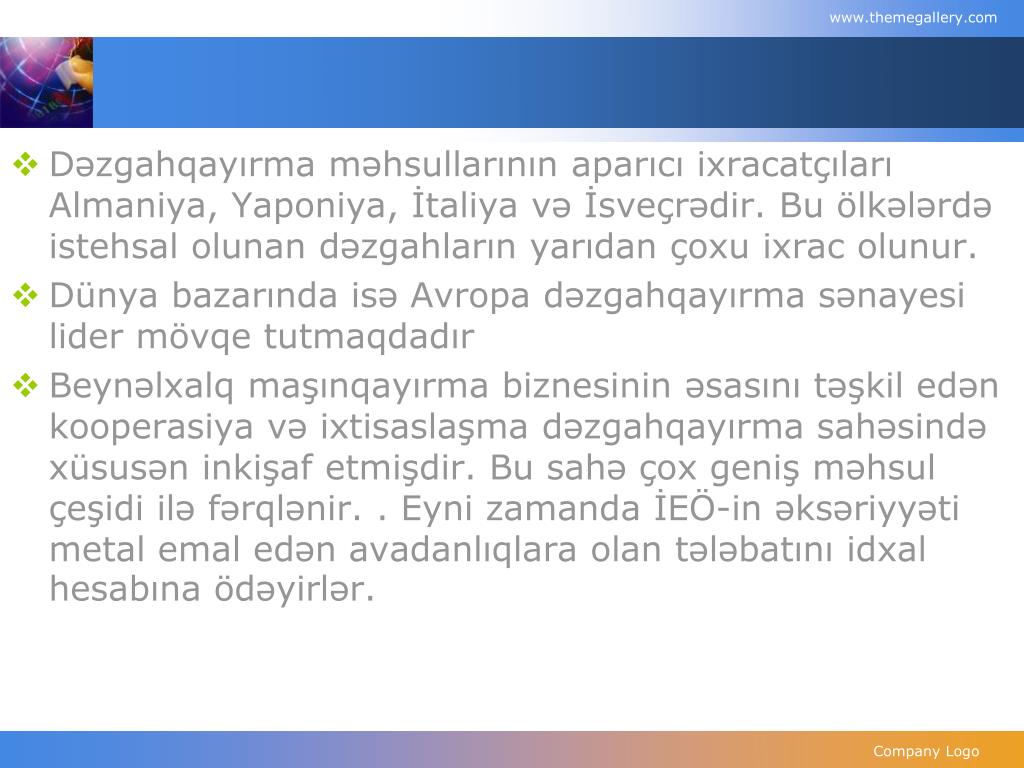 www.themegallery.com

❖ Dəzgahqayırma məhsullarının aparıcı ixracatçıları Almaniya, Yaponiya, İtaliya və İsveçrədir. Bu ölkələrdə istehsal olunan dəzgahların yarıdan çoxu ixrac olunur.

❖ Dünya bazarında isə Avropa dəzgahqayırma sənayesi lider mövqe tutmaqdadır

❖ Beynəlxalq maşınqayırma biznesinin əsasını təşkil edən kooperasiya və ixtisaslaşma dəzgahqayırma sahəsində xüsusən inkişaf etmişdir. Bu sahə çox geniş məhsul çeşidi ilə fərqlənir. . Eyni zamanda İEÖ-in əksəriyyəti metal emal edən avadanlıqlara olan tələbatını idxal hesabına ödəyirlər.

Company Logo